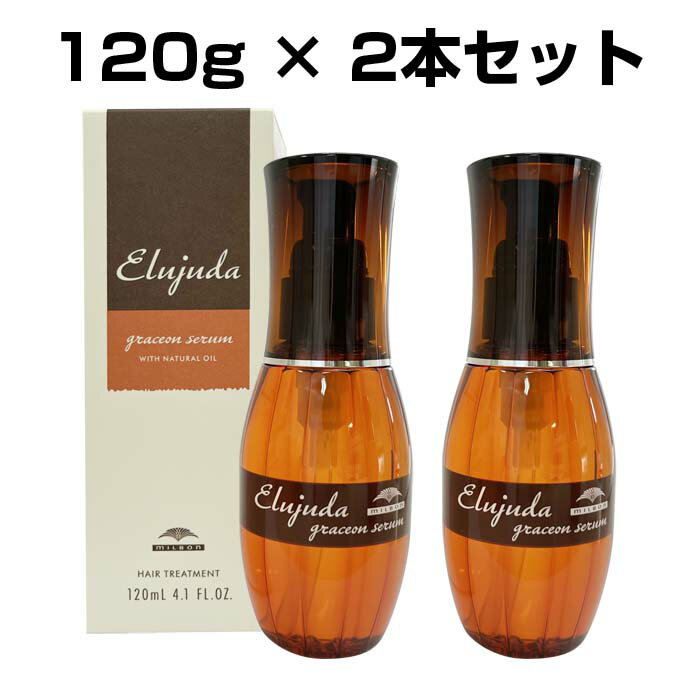 120g × 2本セット

Elujuda

graceon serum
WITH NATURAL OIL

milbon

HAIR TREATMENT
120mL 4.1 FL.OZ.

Elujuda
milbon
graceon serum

Elujuda
milbon
graceon serum